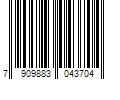 7 909883 043704